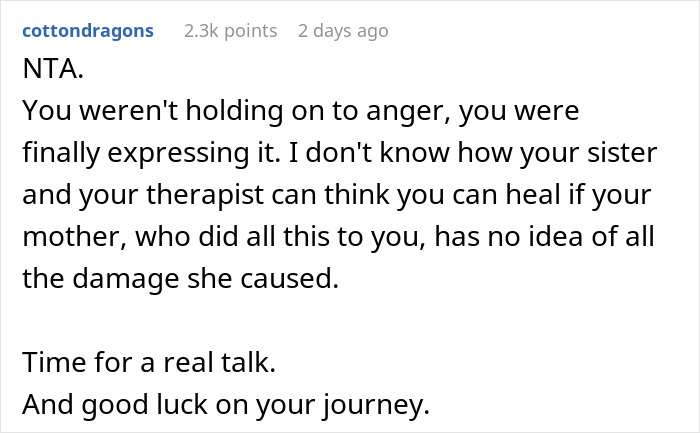 cottondragons 2.3k points 2 days ago

NTA.
You weren't holding on to anger, you were finally expressing it. I don't know how your sister and your therapist can think you can heal if your mother, who did all this to you, has no idea of all the damage she caused.

Time for a real talk.
And good luck on your journey.